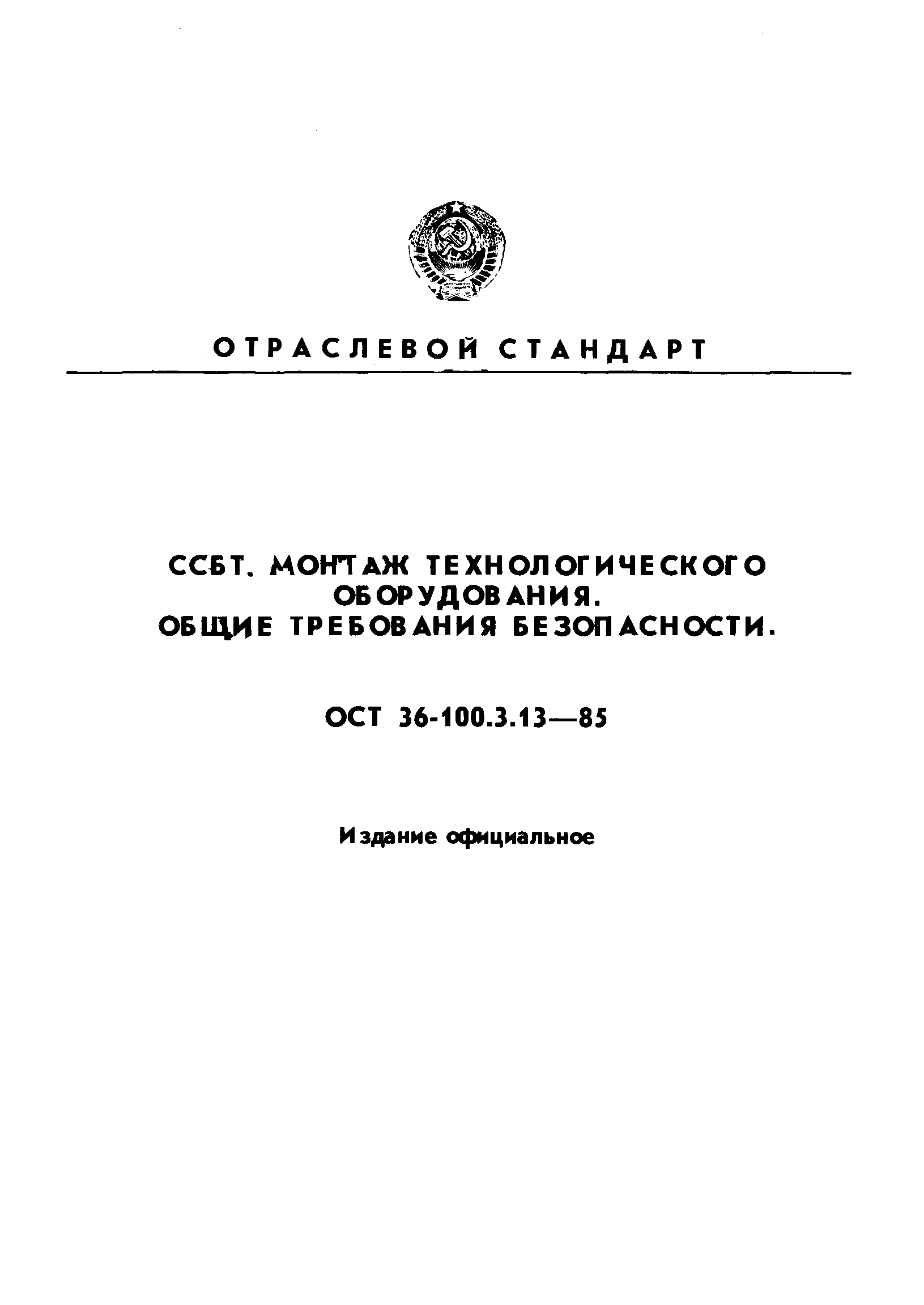 ОТРАСЛЕВОЙ СТАНДАРТ

ССБТ. МОНТАЖ ТЕХНОЛОГИЧЕСКОГО ОБОРУДОВАНИЯ. ОБЩИЕ ТРЕБОВАНИЯ БЕЗОПАСНОСТИ.

ОСТ 36-100.3.13—85

Издание официальное